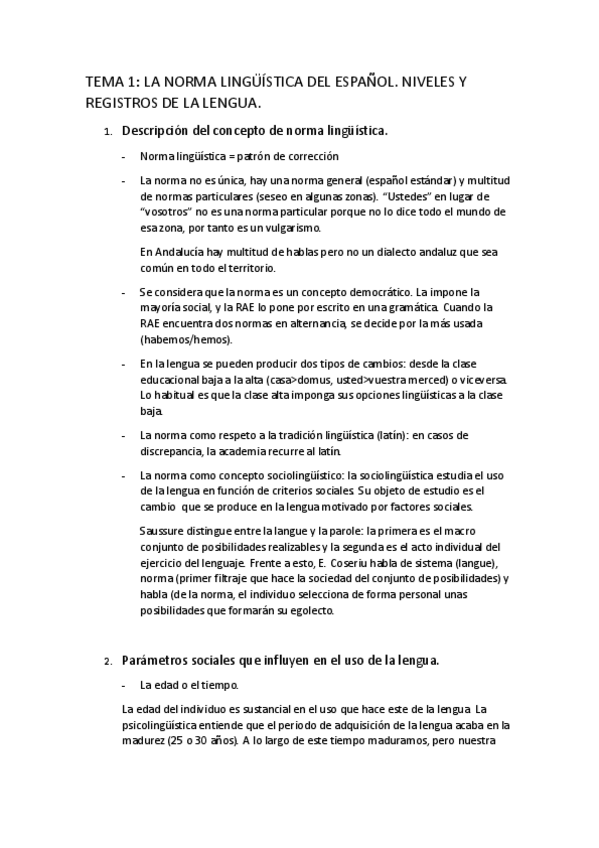 TEMA 1: LA NORMA LINGÜÍSTICA DEL ESPAÑOL. NIVELES Y REGISTROS DE LA LENGUA.

1. Descripción del concepto de norma lingüística.

- Norma lingüística = patrón de corrección

- La norma no es única, hay una norma general (español estándar) y multitud de normas particulares (seseo en algunas zonas). "Ustedes" en lugar de "vosotros" no es una norma particular porque no lo dice todo el mundo de esa zona, por tanto es un vulgarismo.

En Andalucía hay multitud de hablas pero no un dialecto andaluz que sea común en todo el territorio.

- Se considera que la norma es un concepto democrático. La impone la mayoría social, y la RAE lo pone por escrito en una gramática. Cuando la RAE encuentra dos normas en alternancia, se decide por la más usada (habemos/hemos).

- En la lengua se pueden producir dos tipos de cambios: desde la clase educacional baja a la alta (casa>domus, usted>vuestra merced) o viceversa. Lo habitual es que la clase alta imponga sus opciones lingüísticas a la clase baja.

- La norma como respeto a la tradición lingüística (latín): en casos de discrepancia, la academia recurre al latín.

- La norma como concepto sociolingüístico: la sociolingüística estudia el uso de la lengua en función de criterios sociales. Su objeto de estudio es el cambio que se produce en la lengua motivado por factores sociales.

Saussure distingue entre la langue y la parole: la primera es el macro conjunto de posibilidades realizables y la segunda es el acto individual del ejercicio del lenguaje. Frente a esto, E. Coseriu habla de sistema (langue), norma (primer filtraje que hace la sociedad del conjunto de posibilidades) y habla (de la norma, el individuo selecciona de forma personal unas posibilidades que formarán su egolecto.

2. Parámetros sociales que influyen en el uso de la lengua.

- La edad o el tiempo.

La edad del individuo es sustancial en el uso que hace este de la lengua. La psicolingüística entiende que el periodo de adquisición de la lengua acaba en la madurez (25 o 30 años). A lo largo de este tiempo maduramos, pero nuestra